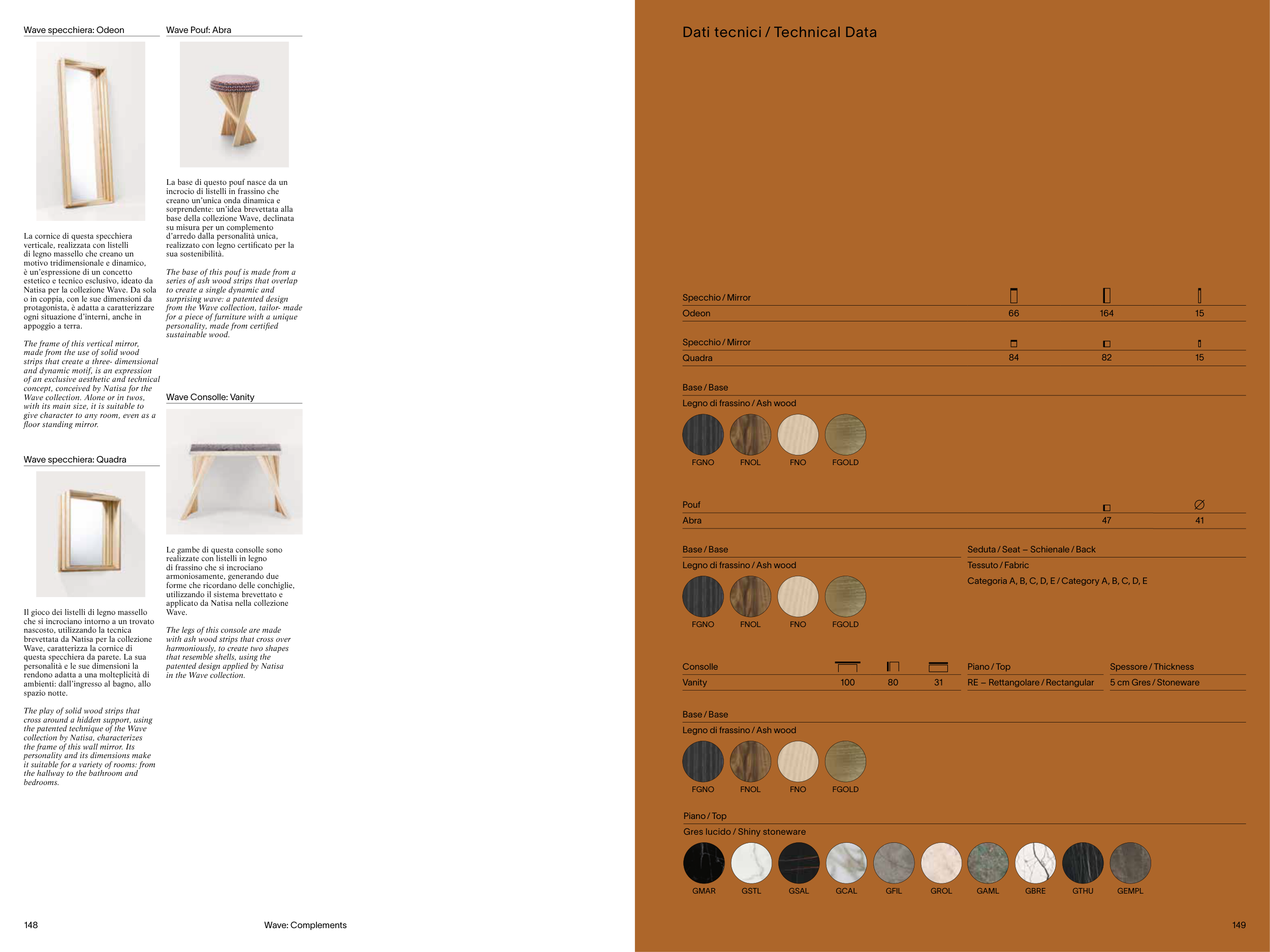 Wave specchiera: Odeon

La cornice di questa specchiera verticale, realizzata con listelli di legno massello che creano un motivo tridimensionale e dinamico, è un'espressione di un concetto estetico e tecnico esclusivo, ideato da Natisa per la collezione Wave. Da sola o in coppia, con le sue dimensioni da protagonista, è adatta a caratterizzare ogni situazione d'interni, anche in appoggio a terra.

The frame of this vertical mirror, made from the use of solid wood strips that create a three- dimensional and dynamic motif, is an expression of an exclusive aesthetic and technical concept, conceived by Natisa for the Wave collection. Alone or in twos, with its main size, it is suitable to give character to any room, even as a floor standing mirror.

Wave specchiera: Quadra

Il gioco dei listelli di legno massello che si incrociano intorno a un trovato nascosto, utilizzando la tecnica brevettata da Natisa per la collezione Wave, caratterizza la cornice di questa specchiera da parete. La sua personalità e le sue dimensioni la rendono adatta a una molteplicità di ambienti: dall'ingresso al bagno, allo spazio notte.

The play of solid wood strips that cross around a hidden support, using the patented technique of the Wave collection by Natisa, characterizes the frame of this wall mirror. Its personality and its dimensions make it suitable for a variety of rooms: from the hallway to the bathroom and bedrooms.

Wave Pouf: Abra

La base di questo pouf nasce da un incrocio di listelli in frassino che creano un'unica onda dinamica e sorprendente: un'idea brevettata alla base della collezione Wave, declinata su misura per un complemento d'arredo dalla personalità unica, realizzato con legno certificato per la sua sostenibilità.

The base of this pouf is made from a series of ash wood strips that overlap to create a single dynamic and surprising wave: a patented design from the Wave collection, tailor- made for a piece of furniture with a unique personality, made from certified sustainable wood.

Wave Consolle: Vanity

Le gambe di questa consolle sono realizzate con listelli in legno di frassino che si incrociano armoniosamente, generando due forme che ricordano delle conchiglie, utilizzando il sistema brevettato e applicato da Natisa nella collezione Wave.

The legs of this console are made with ash wood strips that cross over harmoniously, to create two shapes that resemble shells, using the patented design applied by Natisa in the Wave collection.

148 Wave: Complements

Dati tecnici / Technical Data

| Specchio / Mirror | | | |
|---|---|---|---|
| Odeon | 66 | 164 | 15 |

| Specchio / Mirror | | | |
|---|---|---|---|
| Quadra | 84 | 82 | 15 |

Base / Base
Legno di frassino / Ash wood
FGNO FNOL FNO FGOLD

| Pouf | | |
|---|---|---|
| Abra | 47 | 41 |

Base / Base
Legno di frassino / Ash wood
FGNO FNOL FNO FGOLD

Seduta / Seat – Schienale / Back
Tessuto / Fabric
Categoria A, B, C, D, E / Category A, B, C, D, E

| Consolle | | | | Piano / Top | Spessore / Thickness |
|---|---|---|---|---|---|
| Vanity | 100 | 80 | 31 | RE – Rettangolare / Rectangular | 5 cm Gres / Stoneware |

Base / Base
Legno di frassino / Ash wood
FGNO FNOL FNO FGOLD

Piano / Top
Gres lucido / Shiny stoneware
GMAR GSTL GSAL GCAL GFIL GROL GAML GBRE GTHU GEMPL

149